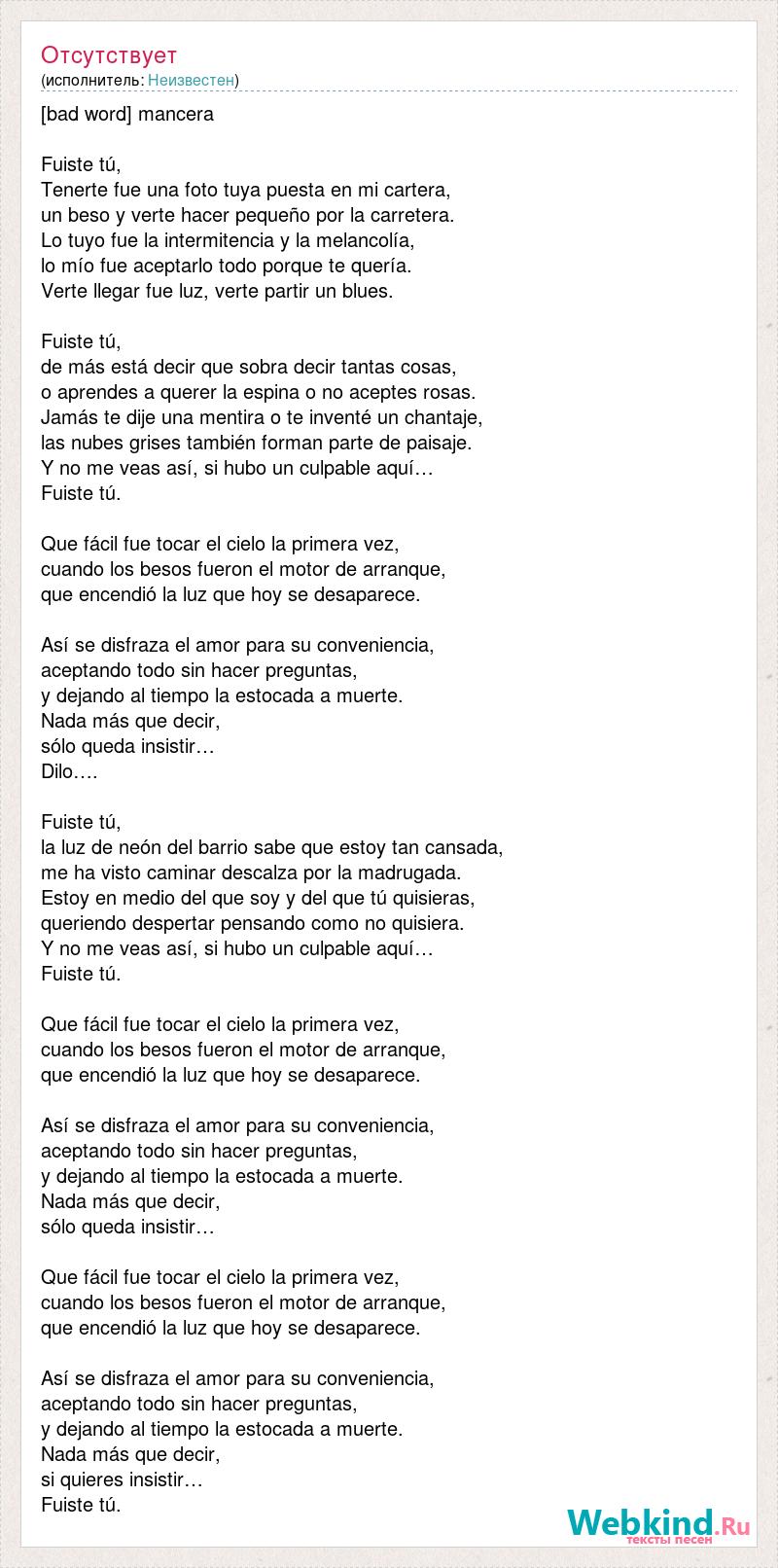 Отсутствует
(исполнитель: Неизвестен)

[bad word] mancera

Fuiste tú,
Tenerte fue una foto tuya puesta en mi cartera,
un beso y verte hacer pequeño por la carretera.
Lo tuyo fue la intermitencia y la melancolía,
lo mío fue aceptarlo todo porque te quería.
Verte llegar fue luz, verte partir un blues.

Fuiste tú,
de más está decir que sobra decir tantas cosas,
o aprendes a querer la espina o no aceptes rosas.
Jamás te dije una mentira o te inventé un chantaje,
las nubes grises también forman parte de paisaje.
Y no me veas así, si hubo un culpable aquí…
Fuiste tú.

Que fácil fue tocar el cielo la primera vez,
cuando los besos fueron el motor de arranque,
que encendió la luz que hoy se desaparece.

Así se disfraza el amor para su conveniencia,
aceptando todo sin hacer preguntas,
y dejando al tiempo la estocada a muerte.
Nada más que decir,
sólo queda insistir…
Dilo….

Fuiste tú,
la luz de neón del barrio sabe que estoy tan cansada,
me ha visto caminar descalza por la madrugada.
Estoy en medio del que soy y del que tú quisieras,
queriendo despertar pensando como no quisiera.
Y no me veas así, si hubo un culpable aquí…
Fuiste tú.

Que fácil fue tocar el cielo la primera vez,
cuando los besos fueron el motor de arranque,
que encendió la luz que hoy se desaparece.

Así se disfraza el amor para su conveniencia,
aceptando todo sin hacer preguntas,
y dejando al tiempo la estocada a muerte.
Nada más que decir,
sólo queda insistir…

Que fácil fue tocar el cielo la primera vez,
cuando los besos fueron el motor de arranque,
que encendió la luz que hoy se desaparece.

Así se disfraza el amor para su conveniencia,
aceptando todo sin hacer preguntas,
y dejando al tiempo la estocada a muerte.
Nada más que decir,
si quieres insistir…
Fuiste tú.

Webkind.Ru
тексты песен